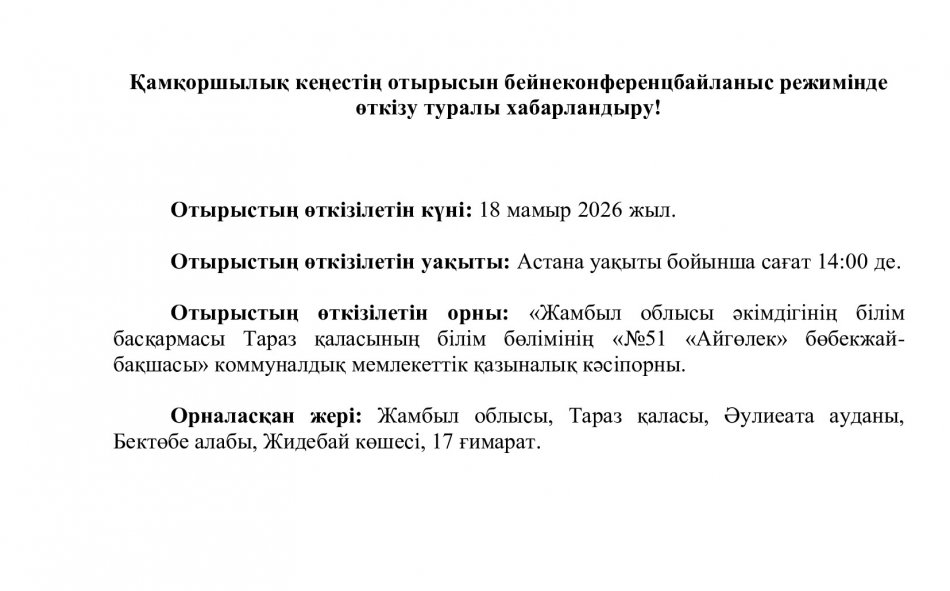 Қамқоршылық кеңестің отырысын бейнеконференцбайланыс режимінде өткізу туралы хабарландыру!

Отырыстың өткізілетін күні: 18 мамыр 2026 жыл.

Отырыстың өткізілетін уақыты: Астана уақыты бойынша сағат 14:00 де.

Отырыстың өткізілетін орны: «Жамбыл облысы әкімдігінің білім басқармасы Тараз қаласының білім бөлімінің «№51 «Айгөлек» бөбекжай-бақшасы» коммуналдық мемлекеттік қазыналық кәсіпорны.

Орналасқан жері: Жамбыл облысы, Тараз қаласы, Әулиеата ауданы, Бектөбе алабы, Жидебай көшесі, 17 ғимарат.